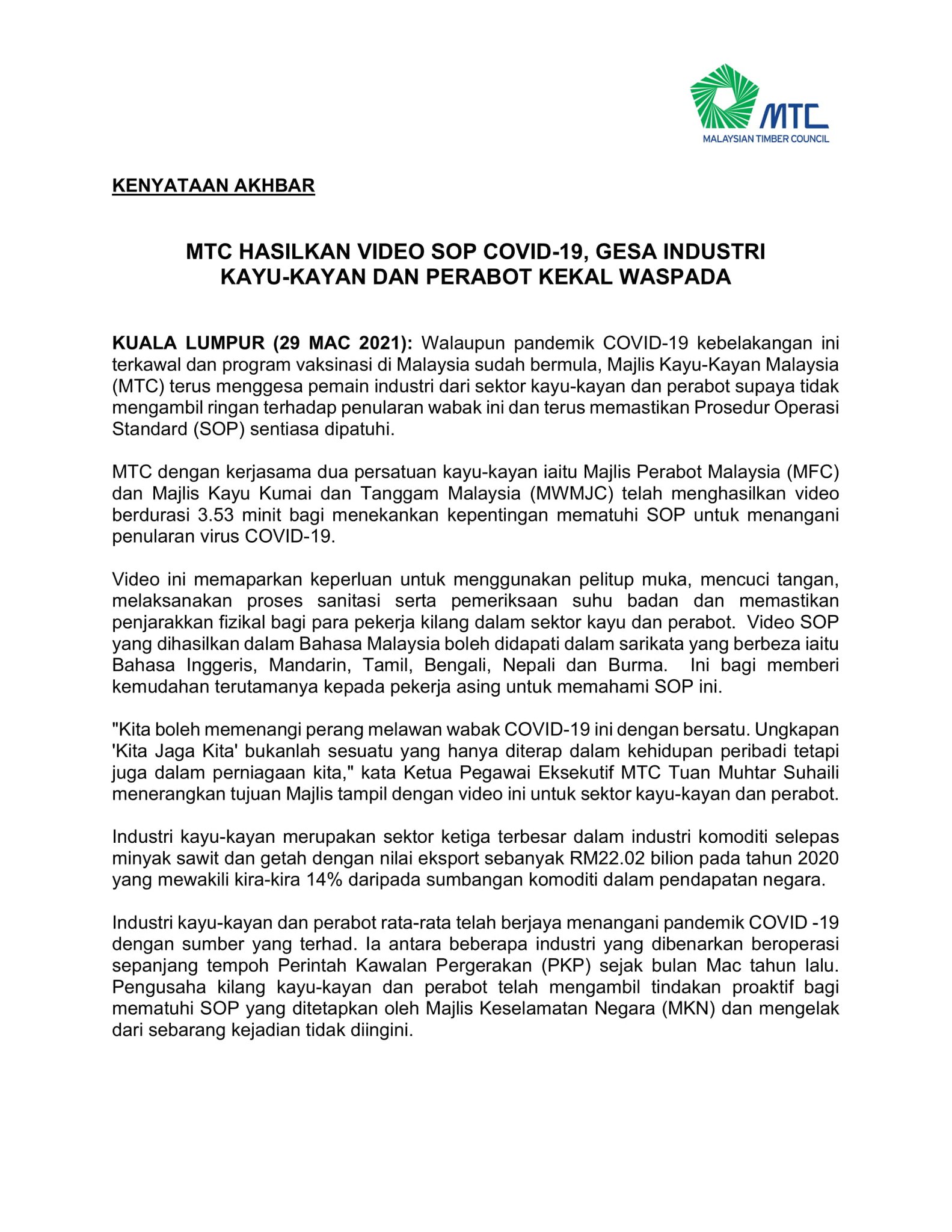 MTC
MALAYSIAN TIMBER COUNCIL

KENYATAAN AKHBAR

MTC HASILKAN VIDEO SOP COVID-19, GESA INDUSTRI KAYU-KAYAN DAN PERABOT KEKAL WASPADA

KUALA LUMPUR (29 MAC 2021): Walaupun pandemik COVID-19 kebelakangan ini terkawal dan program vaksinasi di Malaysia sudah bermula, Majlis Kayu-Kayan Malaysia (MTC) terus menggesa pemain industri dari sektor kayu-kayan dan perabot supaya tidak mengambil ringan terhadap penularan wabak ini dan terus memastikan Prosedur Operasi Standard (SOP) sentiasa dipatuhi.

MTC dengan kerjasama dua persatuan kayu-kayan iaitu Majlis Perabot Malaysia (MFC) dan Majlis Kayu Kumai dan Tanggam Malaysia (MWMJC) telah menghasilkan video berdurasi 3.53 minit bagi menekankan kepentingan mematuhi SOP untuk menangani penularan virus COVID-19.

Video ini memaparkan keperluan untuk menggunakan pelitup muka, mencuci tangan, melaksanakan proses sanitasi serta pemeriksaan suhu badan dan memastikan penjarakkan fizikal bagi para pekerja kilang dalam sektor kayu dan perabot. Video SOP yang dihasilkan dalam Bahasa Malaysia boleh didapati dalam sarikata yang berbeza iaitu Bahasa Inggeris, Mandarin, Tamil, Bengali, Nepali dan Burma. Ini bagi memberi kemudahan terutamanya kepada pekerja asing untuk memahami SOP ini.

"Kita boleh memenangi perang melawan wabak COVID-19 ini dengan bersatu. Ungkapan 'Kita Jaga Kita' bukanlah sesuatu yang hanya diterap dalam kehidupan peribadi tetapi juga dalam perniagaan kita," kata Ketua Pegawai Eksekutif MTC Tuan Muhtar Suhaili menerangkan tujuan Majlis tampil dengan video ini untuk sektor kayu-kayan dan perabot.

Industri kayu-kayan merupakan sektor ketiga terbesar dalam industri komoditi selepas minyak sawit dan getah dengan nilai eksport sebanyak RM22.02 bilion pada tahun 2020 yang mewakili kira-kira 14% daripada sumbangan komoditi dalam pendapatan negara.

Industri kayu-kayan dan perabot rata-rata telah berjaya menangani pandemik COVID -19 dengan sumber yang terhad. Ia antara beberapa industri yang dibenarkan beroperasi sepanjang tempoh Perintah Kawalan Pergerakan (PKP) sejak bulan Mac tahun lalu. Pengusaha kilang kayu-kayan dan perabot telah mengambil tindakan proaktif bagi mematuhi SOP yang ditetapkan oleh Majlis Keselamatan Negara (MKN) dan mengelak dari sebarang kejadian tidak diingini.